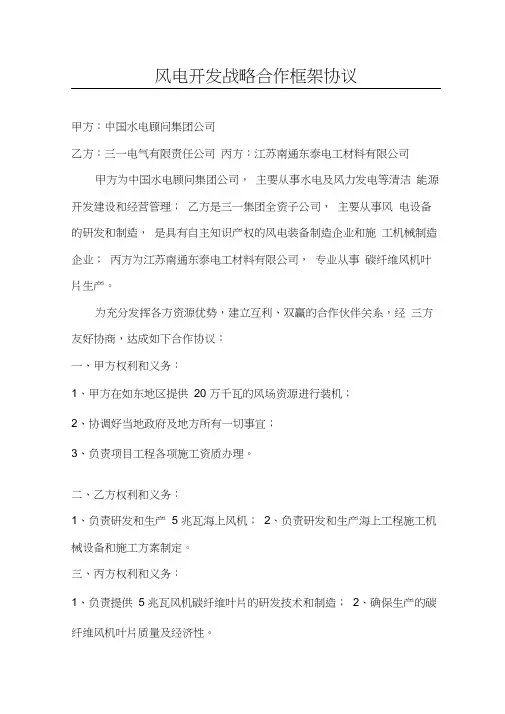 风电开发战略合作框架协议

甲方：中国水电顾问集团公司

乙方：三一电气有限责任公司 丙方：江苏南通东泰电工材料有限公司

甲方为中国水电顾问集团公司， 主要从事水电及风力发电等清洁 能源开发建设和经营管理； 乙方是三一集团全资子公司， 主要从事风 电设备的研发和制造， 是具有自主知识产权的风电装备制造企业和施 工机械制造企业； 丙方为江苏南通东泰电工材料有限公司， 专业从事 碳纤维风机叶片生产。

为充分发挥各方资源优势，建立互利、双赢的合作伙伴关系，经 三方友好协商，达成如下合作协议：

一、甲方权利和义务：

1、甲方在如东地区提供 20 万千瓦的风场资源进行装机；

2、协调好当地政府及地方所有一切事宜；

3、负责项目工程各项施工资质办理。

二、乙方权利和义务：

1、负责研发和生产 5 兆瓦海上风机； 2、负责研发和生产海上工程施工机械设备和施工方案制定。

三、丙方权利和义务：

1、负责提供 5 兆瓦风机碳纤维叶片的研发技术和制造； 2、确保生产的碳纤维风机叶片质量及经济性。